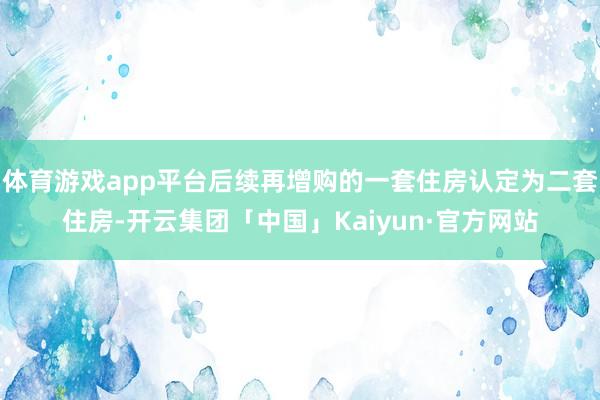 体育游戏app平台后续再增购的一套住房认定为二套住房-开云集团「中国」Kaiyun·官方网站